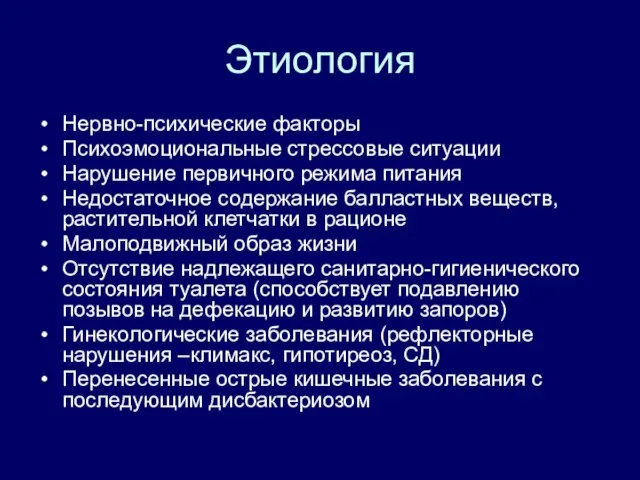 Этиология

• Нервно-психические факторы
• Психоэмоциональные стрессовые ситуации
• Нарушение первичного режима питания
• Недостаточное содержание балластных веществ, растительной клетчатки в рационе
• Малоподвижный образ жизни
• Отсутствие надлежащего санитарно-гигиенического состояния туалета (способствует подавлению позывов на дефекацию и развитию запоров)
• Гинекологические заболевания (рефлекторные нарушения –климакс, гипотиреоз, СД)
• Перенесенные острые кишечные заболевания с последующим дисбактериозом